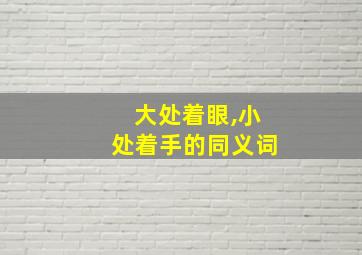 大处着眼,小处着手的同义词